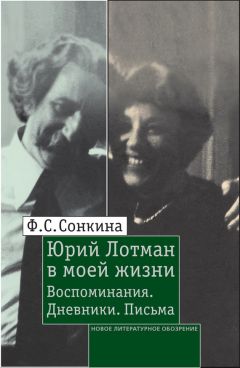 Ф.С.Сонкина

Юрий Лотман в моей жизни

Воспоминания. Дневники. Письма

НОВОЕ ЛИТЕРАТУРНОЕ ОБОЗРЕНИЕ